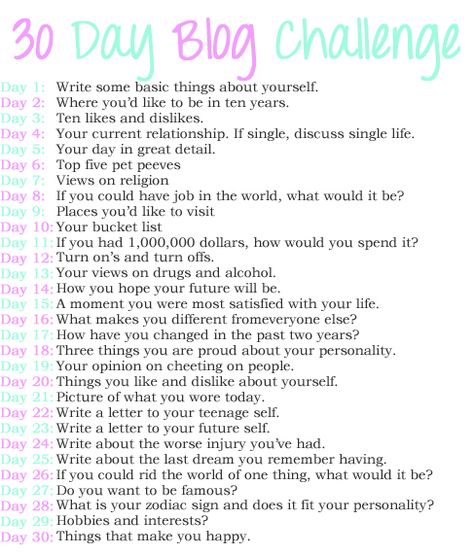 30 Day Blog Challenge

Day 1: Write some basic things about yourself.
Day 2: Where you'd like to be in ten years.
Day 3: Ten likes and dislikes.
Day 4: Your current relationship. If single, discuss single life.
Day 5: Your day in great detail.
Day 6: Top five pet peeves
Day 7: Views on religion
Day 8: If you could have job in the world, what would it be?
Day 9: Places you'd like to visit
Day 10: Your bucket list
Day 11: If you had 1,000,000 dollars, how would you spend it?
Day 12: Turn on's and turn offs.
Day 13: Your views on drugs and alcohol.
Day 14: How you hope your future will be.
Day 15: A moment you were most satisfied with your life.
Day 16: What makes you different fromeveryone else?
Day 17: How have you changed in the past two years?
Day 18: Three things you are proud about your personality.
Day 19: Your opinion on cheeting on people.
Day 20: Things you like and dislike about yourself.
Day 21: Picture of what you wore today.
Day 22: Write a letter to your teenage self.
Day 23: Write a letter to your future self.
Day 24: Write about the worse injury you've had.
Day 25: Write about the last dream you remember having.
Day 26: If you could rid the world of one thing, what would it be?
Day 27: Do you want to be famous?
Day 28: What is your zodiac sign and does it fit your personality?
Day 29: Hobbies and interests?
Day 30: Things that make you happy.